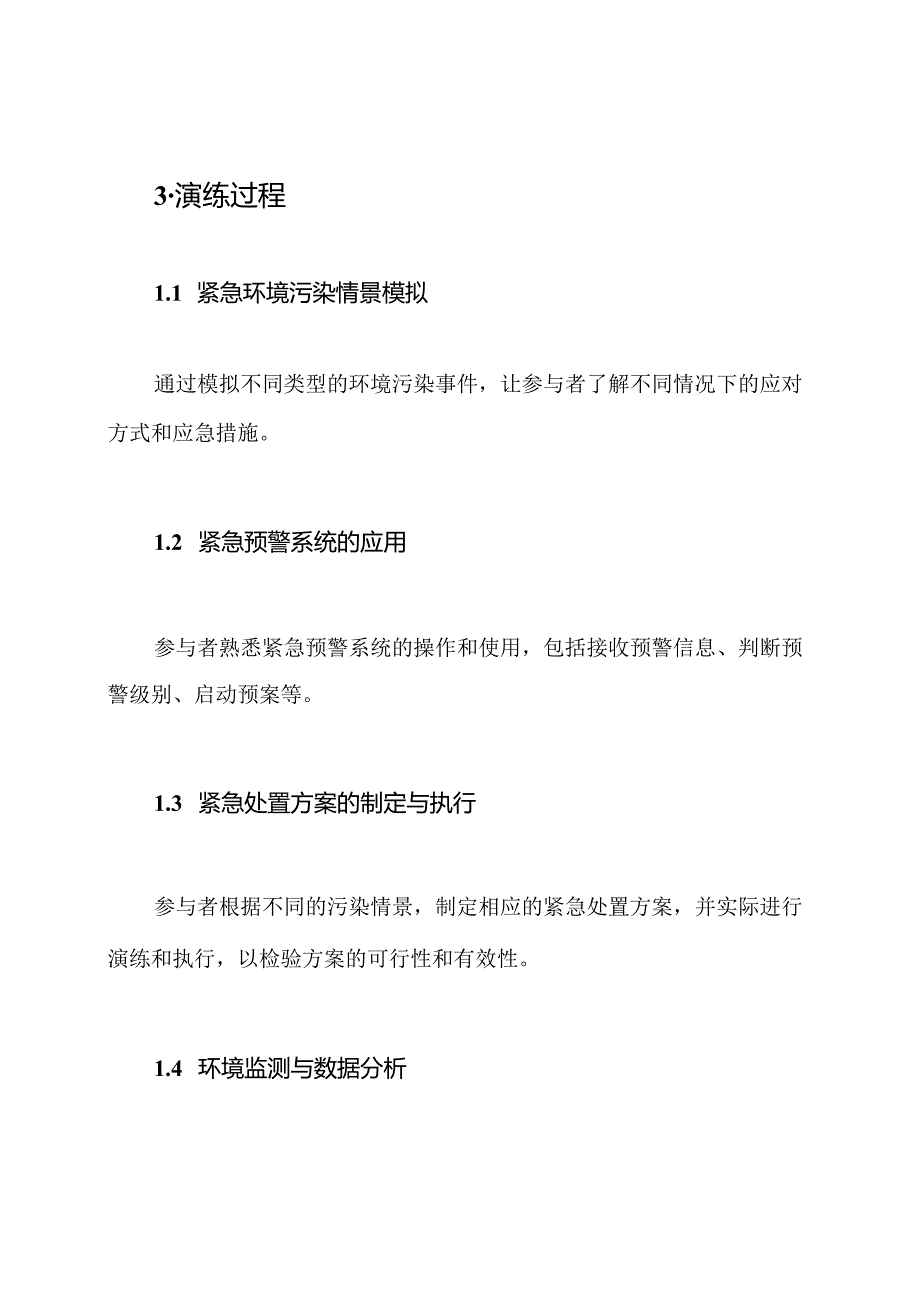 3·演练过程

1.1 紧急环境污染情景模拟

通过模拟不同类型的环境污染事件，让参与者了解不同情况下的应对方式和应急措施。

1.2 紧急预警系统的应用

参与者熟悉紧急预警系统的操作和使用，包括接收预警信息、判断预警级别、启动预案等。

1.3 紧急处置方案的制定与执行

参与者根据不同的污染情景，制定相应的紧急处置方案，并实际进行演练和执行，以检验方案的可行性和有效性。

1.4 环境监测与数据分析